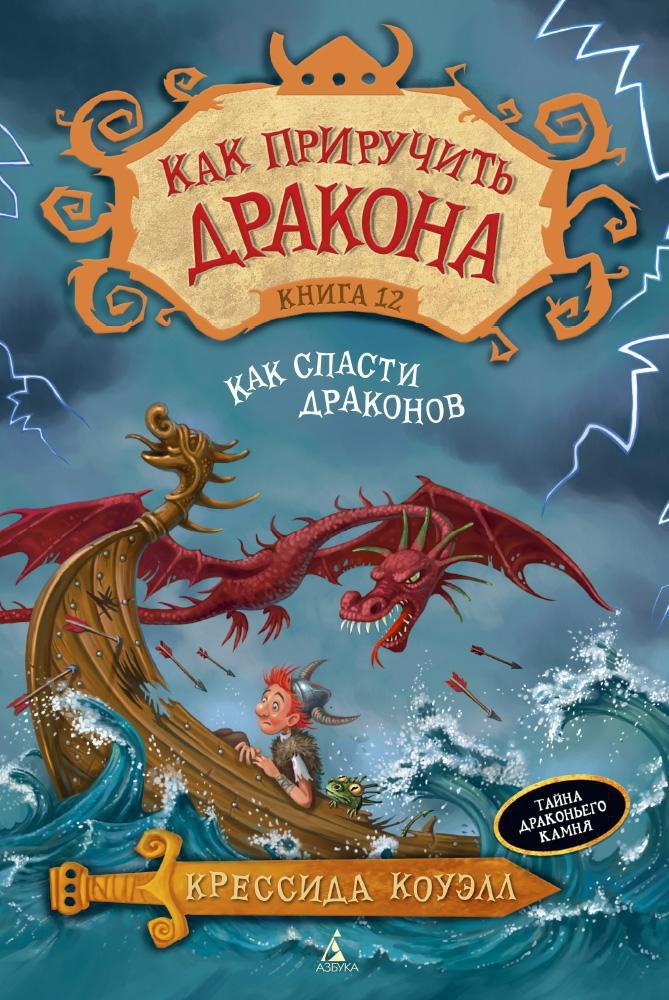 КАК ПРИРУЧИТЬ ДРАКОНА

КНИГА 12

КАК СПАСТИ ДРАКОНОВ

ТАЙНА ДРАКОНЬЕГО КАМНЯ

КРЕССИДА КОУЭЛЛ

АЗБУКА